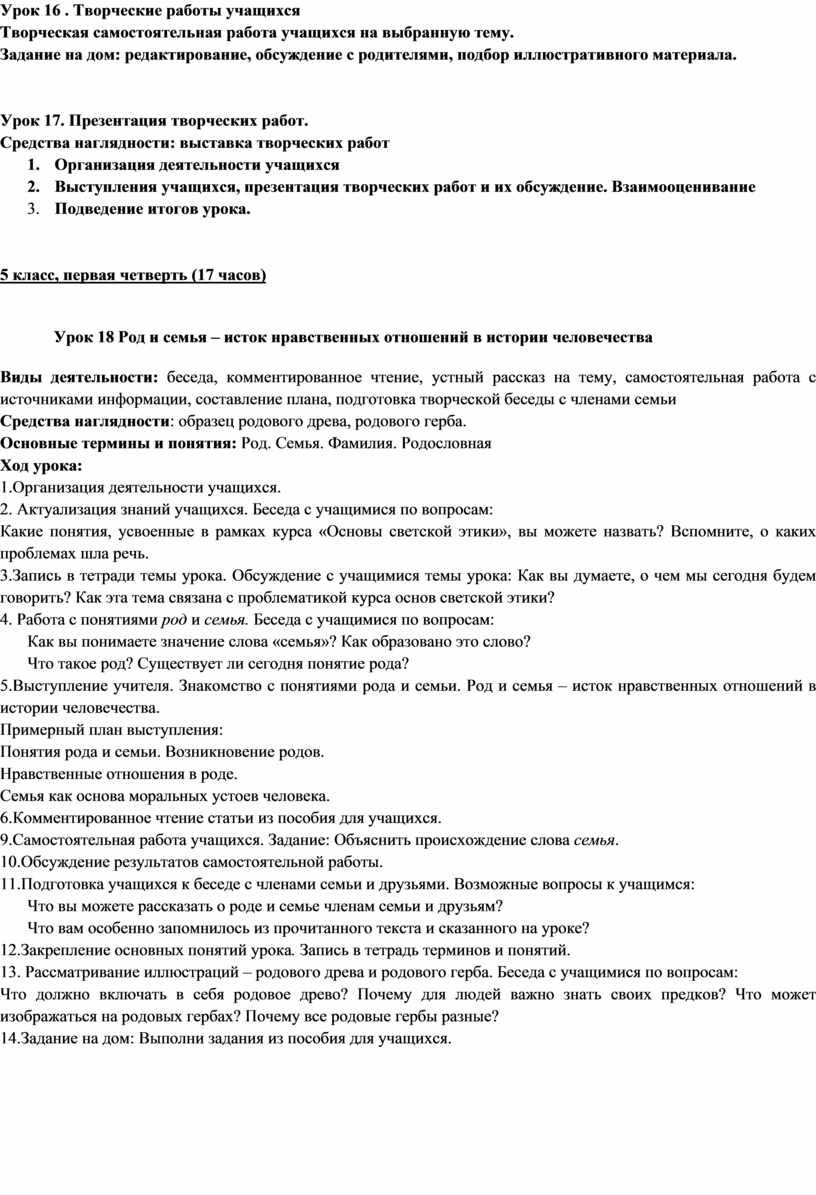 Урок 16 . Творческие работы учащихся
Творческая самостоятельная работа учащихся на выбранную тему.
Задание на дом: редактирование, обсуждение с родителями, подбор иллюстративного материала.

Урок 17. Презентация творческих работ.
Средства наглядности: выставка творческих работ
1. Организация деятельности учащихся
2. Выступления учащихся, презентация творческих работ и их обсуждение. Взаимооценивание
3. Подведение итогов урока.

5 класс, первая четверть (17 часов)

Урок 18 Род и семья – исток нравственных отношений в истории человечества

Виды деятельности: беседа, комментированное чтение, устный рассказ на тему, самостоятельная работа с источниками информации, составление плана, подготовка творческой беседы с членами семьи
Средства наглядности: образец родового древа, родового герба.
Основные термины и понятия: Род. Семья. Фамилия. Родословная
Ход урока:
1.Организация деятельности учащихся.
2. Актуализация знаний учащихся. Беседа с учащимися по вопросам:
Какие понятия, усвоенные в рамках курса «Основы светской этики», вы можете назвать? Вспомните, о каких проблемах шла речь.
3.Запись в тетради темы урока. Обсуждение с учащимися темы урока: Как вы думаете, о чем мы сегодня будем говорить? Как эта тема связана с проблематикой курса основ светской этики?
4. Работа с понятиями род и семья. Беседа с учащимися по вопросам:
Как вы понимаете значение слова «семья»? Как образовано это слово?
Что такое род? Существует ли сегодня понятие рода?
5.Выступление учителя. Знакомство с понятиями рода и семьи. Род и семья – исток нравственных отношений в истории человечества.
Примерный план выступления:
Понятия рода и семьи. Возникновение родов.
Нравственные отношения в роде.
Семья как основа моральных устоев человека.
6.Комментированное чтение статьи из пособия для учащихся.
9.Самостоятельная работа учащихся. Задание: Объяснить происхождение слова семья.
10.Обсуждение результатов самостоятельной работы.
11.Подготовка учащихся к беседе с членами семьи и друзьями. Возможные вопросы к учащимся:
Что вы можете рассказать о роде и семье членам семьи и друзьям?
Что вам особенно запомнилось из прочитанного текста и сказанного на уроке?
12.Закрепление основных понятий урока. Запись в тетрадь терминов и понятий.
13. Рассматривание иллюстраций – родового древа и родового герба. Беседа с учащимися по вопросам:
Что должно включать в себя родовое древо? Почему для людей важно знать своих предков? Что может изображаться на родовых гербах? Почему все родовые гербы разные?
14.Задание на дом: Выполни задания из пособия для учащихся.